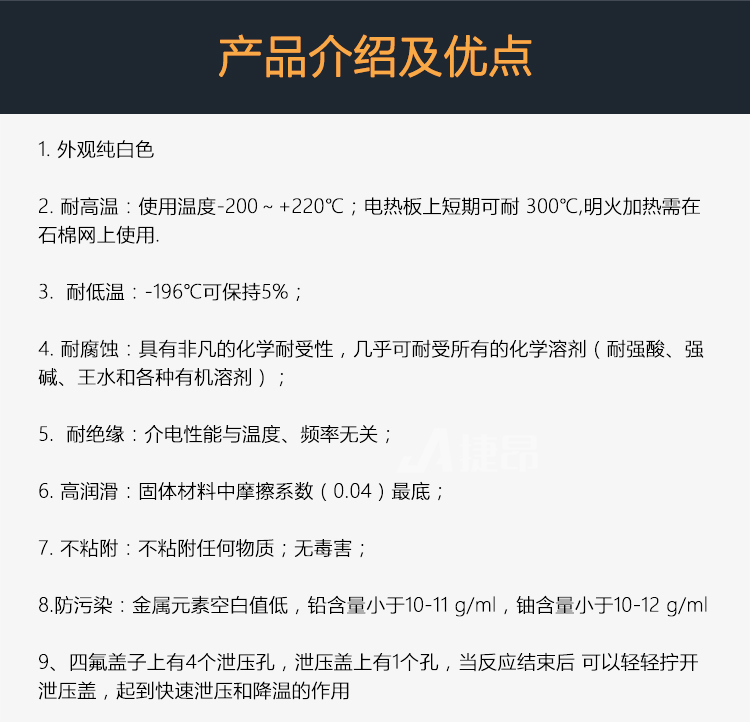 产品介绍及优点

1. 外观纯白色

2. 耐高温：使用温度-200 ~ +220℃；电热板上短期可耐 300℃,明火加热需在石棉网上使用.

3. 耐低温：-196℃可保持5%；

4. 耐腐蚀：具有非凡的化学耐受性，几乎可耐受所有的化学溶剂（耐强酸、强碱、王水和各种有机溶剂）；

5. 耐绝缘：介电性能与温度、频率无关；

捷昂

6. 高润滑：固体材料中摩擦系数（0.04）最底；

7. 不粘附：不粘附任何物质；无毒害；

8.防污染：金属元素空白值低，铅含量小于10-11 g/ml，铀含量小于10-12 g/ml

9、四氟盖子上有4个泄压孔，泄压盖上有1个孔，当反应结束后 可以轻轻拧开泄压盖，起到快速泄压和降温的作用